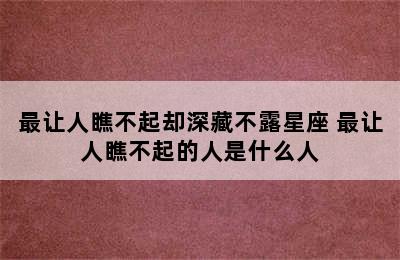 最让人瞧不起却深藏不露星座 最让人瞧不起的人是什么人